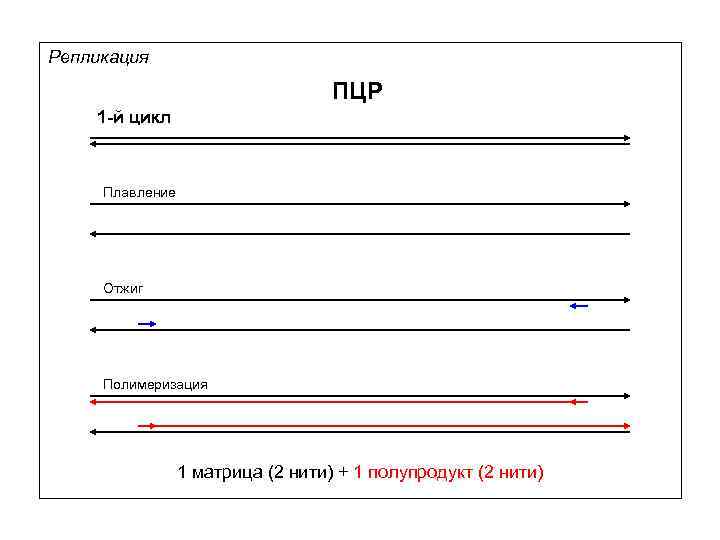 Репликация

ПЦР

1-й цикл

Плавление

Отжиг

Полимеризация

1 матрица (2 нити) + 1 полупродукт (2 нити)